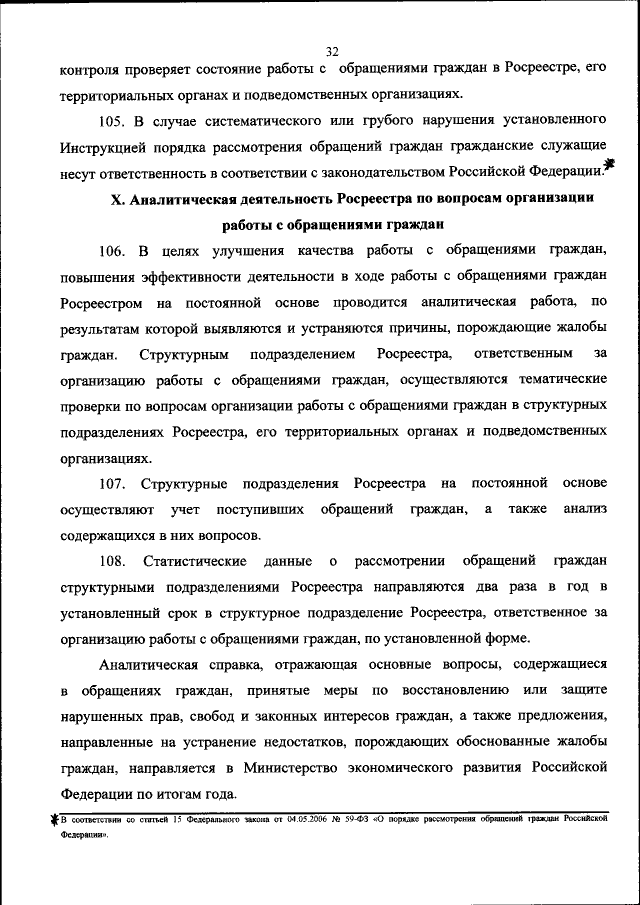 32

контроля проверяет состояние работы с обращениями граждан в Росреестре, его территориальных органах и подведомственных организациях.

105. В случае систематического или грубого нарушения установленного Инструкцией порядка рассмотрения обращений граждан гражданские служащие несут ответственность в соответствии с законодательством Российской Федерации.*

X. Аналитическая деятельность Росреестра по вопросам организации работы с обращениями граждан

106. В целях улучшения качества работы с обращениями граждан, повышения эффективности деятельности в ходе работы с обращениями граждан Росреестром на постоянной основе проводится аналитическая работа, по результатам которой выявляются и устраняются причины, порождающие жалобы граждан. Структурным подразделением Росреестра, ответственным за организацию работы с обращениями граждан, осуществляются тематические проверки по вопросам организации работы с обращениями граждан в структурных подразделениях Росреестра, его территориальных органах и подведомственных организациях.

107. Структурные подразделения Росреестра на постоянной основе осуществляют учет поступивших обращений граждан, а также анализ содержащихся в них вопросов.

108. Статистические данные о рассмотрении обращений граждан структурными подразделениями Росреестра направляются два раза в год в установленный срок в структурное подразделение Росреестра, ответственное за организацию работы с обращениями граждан, по установленной форме.

Аналитическая справка, отражающая основные вопросы, содержащиеся в обращениях граждан, принятые меры по восстановлению или защите нарушенных прав, свобод и законных интересов граждан, а также предложения, направленные на устранение недостатков, порождающих обоснованные жалобы граждан, направляется в Министерство экономического развития Российской Федерации по итогам года.

*В соответствии со статьей 15 Федерального закона от 04.05.2006 № 59-ФЗ «О порядке рассмотрения обращений граждан Российской Федерации».